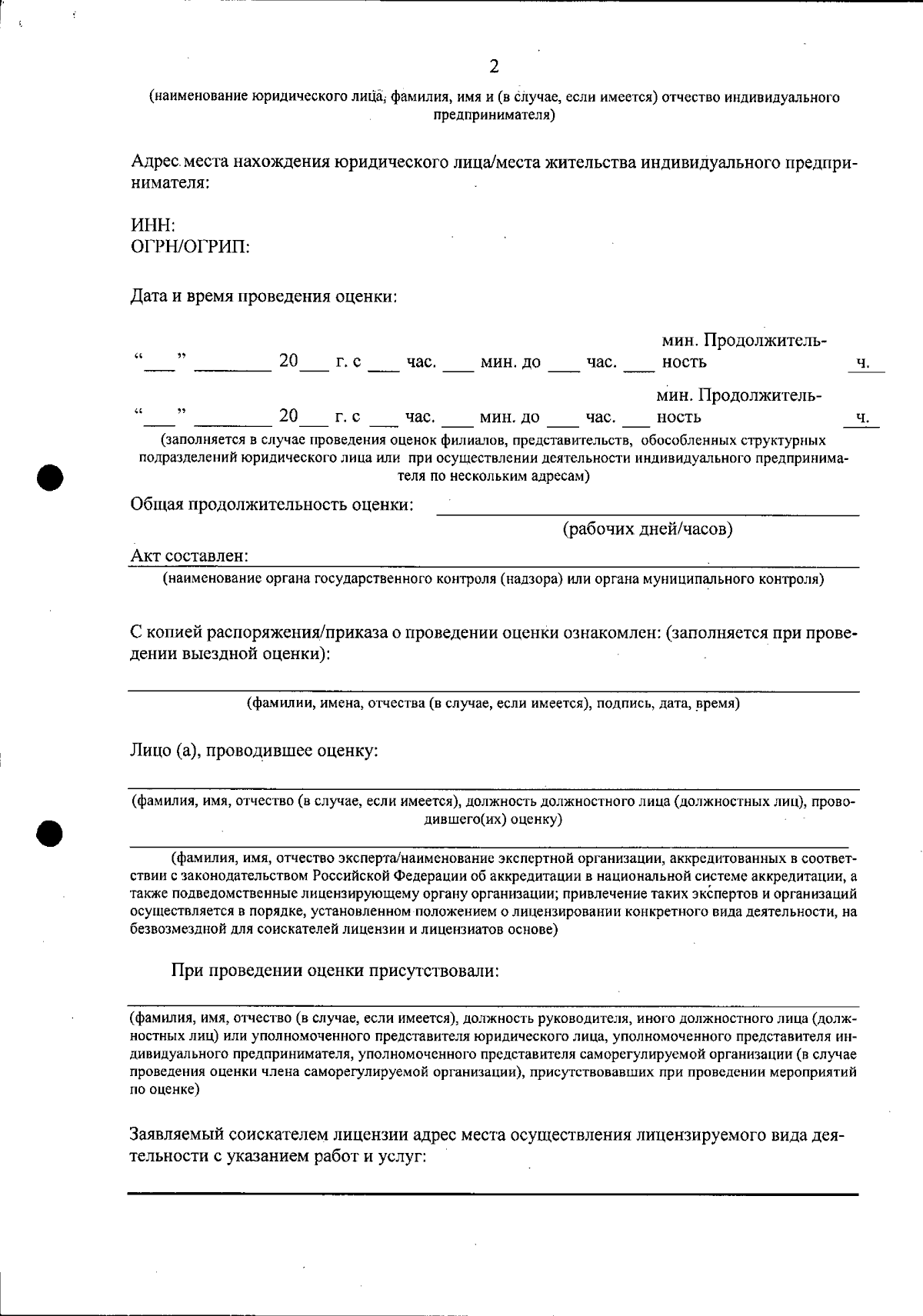 2

(наименование юридического лица, фамилия, имя и (в случае, если имеется) отчество индивидуального предпринимателя)

Адрес места нахождения юридического лица/места жительства индивидуального предпринимателя:

ИНН:
ОГРН/ОГРИП:

Дата и время проведения оценки:

"____" ____ 20____ г. с ____ час. ____ мин. до ____ час. ____ мин. Продолжительность ____ ч.

"____" ____ 20____ г. с ____ час. ____ мин. до ____ час. ____ мин. Продолжительность ____ ч.

(заполняется в случае проведения оценок филиалов, представительств, обособленных структурных подразделений юридического лица или при осуществлении деятельности индивидуального предпринимателя по нескольким адресам)

Общая продолжительность оценки: ____

(рабочих дней/часов)

Акт составлен: ____

(наименование органа государственного контроля (надзора) или органа муниципального контроля)

С копией распоряжения/приказа о проведении оценки ознакомлен: (заполняется при проведении выездной оценки):

____

(фамилии, имена, отчества (в случае, если имеется), подпись, дата, время)

Лицо (а), проводившее оценку:

____

(фамилия, имя, отчество (в случае, если имеется), должность должностного лица (должностных лиц), проводившего(их) оценку)

____

(фамилия, имя, отчество эксперта/наименование экспертной организации, аккредитованных в соответствии с законодательством Российской Федерации об аккредитации в национальной системе аккредитации, а также подведомственные лицензирующему органу организации; привлечение таких экспертов и организаций осуществляется в порядке, установленном положением о лицензировании конкретного вида деятельности, на безвозмездной для соискателей лицензии и лицензиатов основе)

При проведении оценки присутствовали:

____

(фамилия, имя, отчество (в случае, если имеется), должность руководителя, иного должностного лица (должностных лиц) или уполномоченного представителя юридического лица, уполномоченного представителя индивидуального предпринимателя, уполномоченного представителя саморегулируемой организации (в случае проведения оценки члена саморегулируемой организации), присутствовавших при проведении мероприятий по оценке)

Заявляемый соискателем лицензии адрес места осуществления лицензируемого вида деятельности с указанием работ и услуг:

____